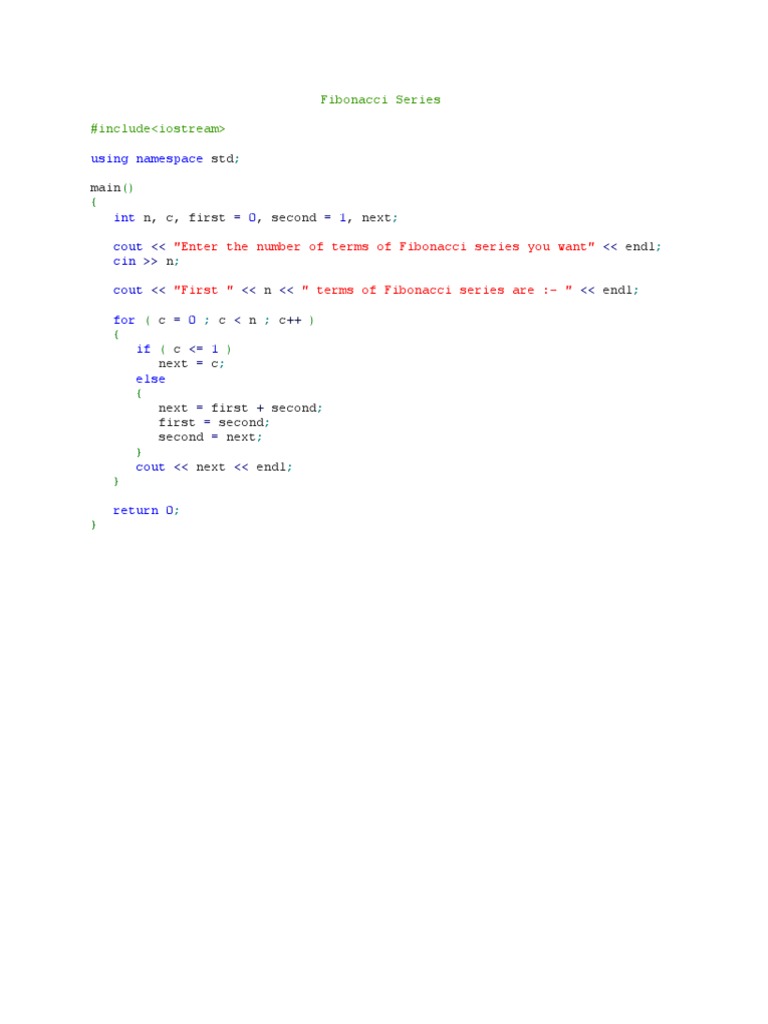 Fibonacci Series

#include<iostream>

using namespace std;

main()
{
    int n, c, first = 0, second = 1, next;

    cout << "Enter the number of terms of Fibonacci series you want" << endl;
    cin >> n;

    cout << "First " << n << " terms of Fibonacci series are :- " << endl;

    for ( c = 0 ; c < n ; c++ )
    {
        if ( c <= 1 )
            next = c;
        else
        {
            next = first + second;
            first = second;
            second = next;
        }
        cout << next << endl;
    }

    return 0;
}